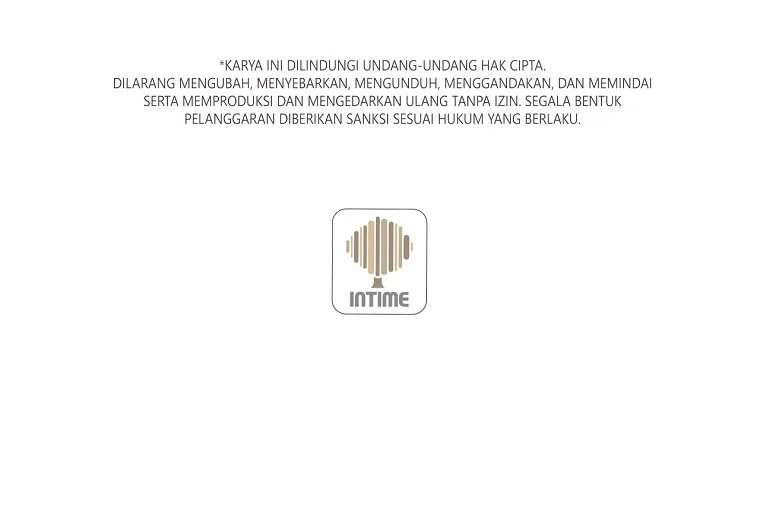 *KARYA INI DILINDUNGI UNDANG-UNDANG HAK CIPTA.
DILARANG MENGUBAH, MENYEBARKAN, MENGUNDUH, MENGGANDAKAN, DAN MEMINDAI SERTA MEMPRODUKSI DAN MENGEDARKAN ULANG TANPA IZIN. SEGALA BENTUK PELANGGARAN DIBERIKAN SANKSI SESUAI HUKUM YANG BERLAKU.

INTIME